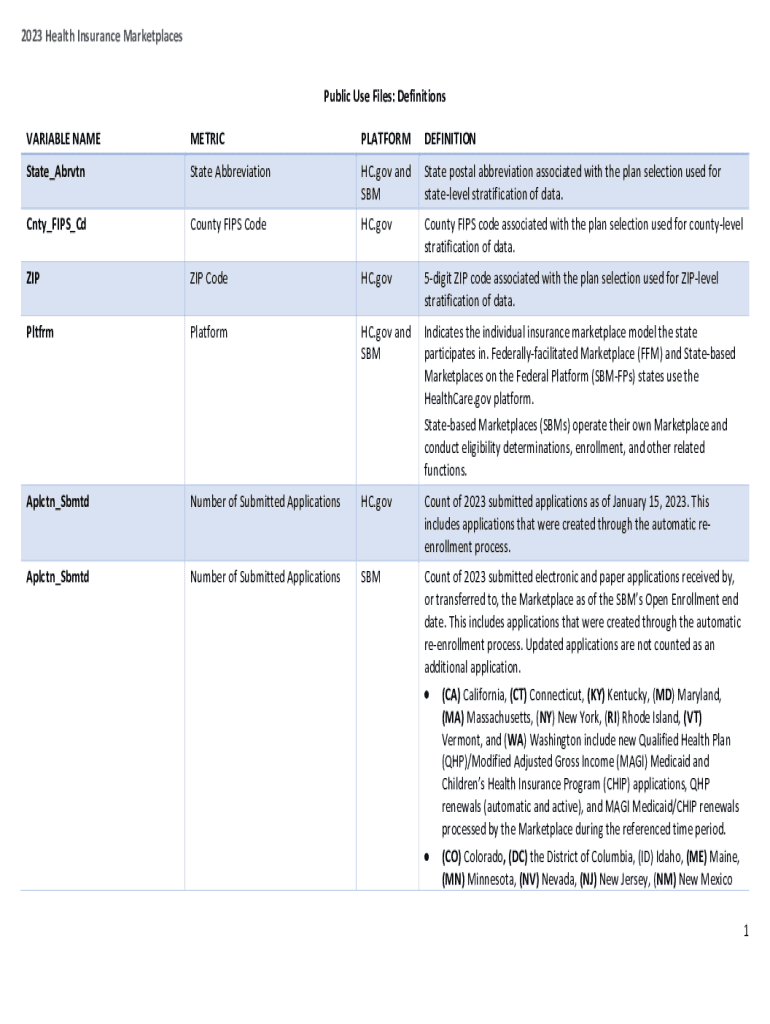 2023 Health Insurance Marketplaces

Public Use Files: Definitions

| VARIABLE NAME | METRIC | PLATFORM | DEFINITION |
|---|---|---|---|
| State_Abrvtn | State Abbreviation | HC.gov and SBM | State postal abbreviation associated with the plan selection used for state-level stratification of data. |
| Cnty_FIPS_Cd | County FIPS Code | HC.gov | County FIPS code associated with the plan selection used for county-level stratification of data. |
| ZIP | ZIP Code | HC.gov | 5-digit ZIP code associated with the plan selection used for ZIP-level stratification of data. |
| Pltfrm | Platform | HC.gov and SBM | Indicates the individual insurance marketplace model the state participates in. Federally-facilitated Marketplace (FFM) and State-based Marketplaces on the Federal Platform (SBM-FPs) states use the HealthCare.gov platform. State-based Marketplaces (SBMs) operate their own Marketplace and conduct eligibility determinations, enrollment, and other related functions. |
| Aplctn_Sbmtd | Number of Submitted Applications | HC.gov | Count of 2023 submitted applications as of January 15, 2023. This includes applications that were created through the automatic re-enrollment process. |
| Aplctn_Sbmtd | Number of Submitted Applications | SBM | Count of 2023 submitted electronic and paper applications received by, or transferred to, the Marketplace as of the SBM's Open Enrollment end date. This includes applications that were created through the automatic re-enrollment process. Updated applications are not counted as an additional application. • (CA) California, (CT) Connecticut, (KY) Kentucky, (MD) Maryland, (MA) Massachusetts, (NY) New York, (RI) Rhode Island, (VT) Vermont, and (WA) Washington include new Qualified Health Plan (QHP)/Modified Adjusted Gross Income (MAGI) Medicaid and Children's Health Insurance Program (CHIP) applications, QHP renewals (automatic and active), and MAGI Medicaid/CHIP renewals processed by the Marketplace during the referenced time period. • (CO) Colorado, (DC) the District of Columbia, (ID) Idaho, (ME) Maine, (MN) Minnesota, (NV) Nevada, (NJ) New Jersey, (NM) New Mexico |

1